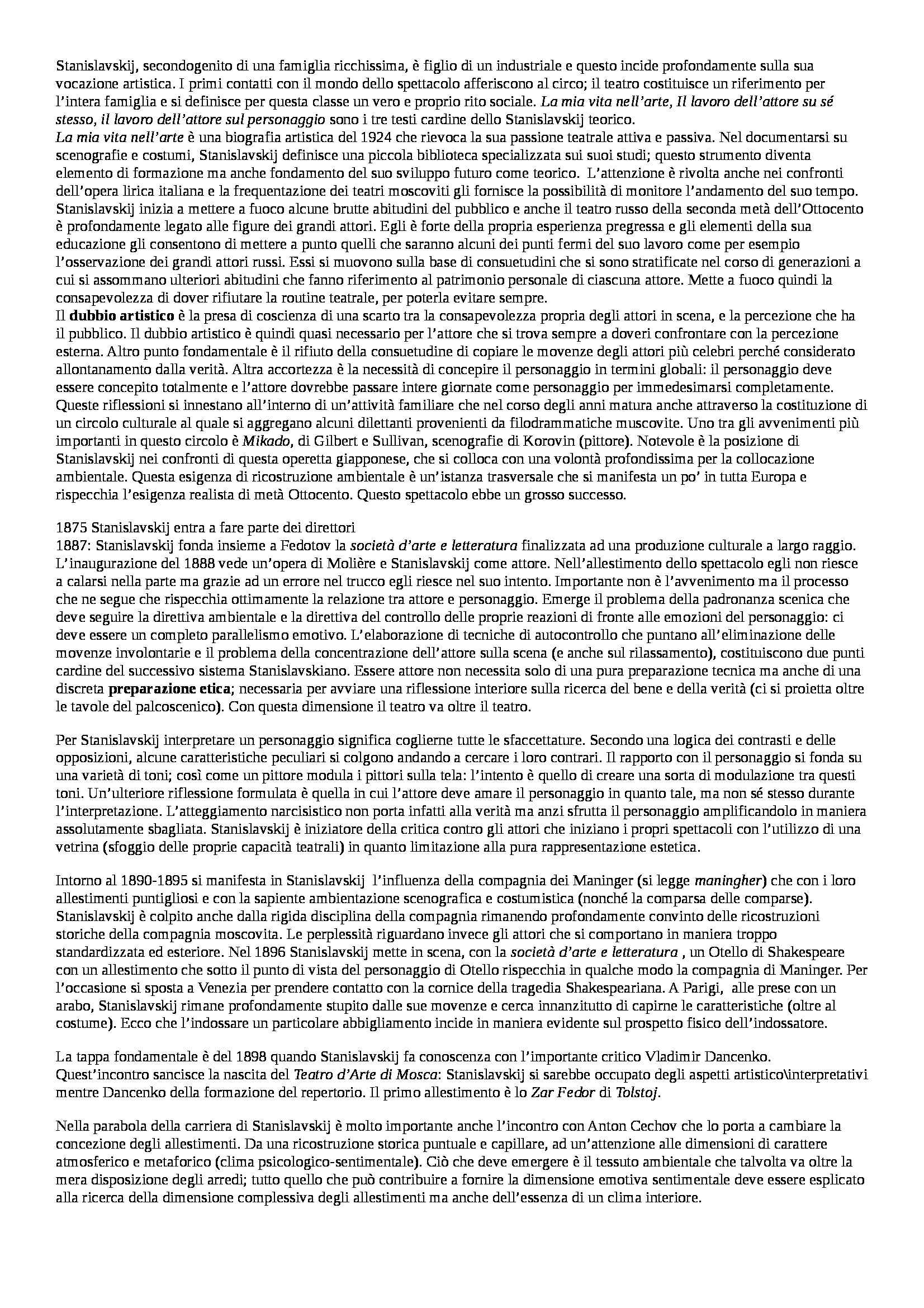 Stanislavskij, secondogenito di una famiglia ricchissima, è figlio di un industriale e questo incide profondamente sulla sua vocazione artistica. I primi contatti con il mondo dello spettacolo afferiscono al circo; il teatro costituisce un riferimento per l'intera famiglia e si definisce per questa classe un vero e proprio rito sociale. La mia vita nell'arte, Il lavoro dell'attore su sé stesso, il lavoro dell'attore sul personaggio sono i tre testi cardine dello Stanislavskij teorico.
La mia vita nell'arte è una biografia artistica del 1924 che rievoca la sua passione teatrale attiva e passiva. Nel documentarsi su scenografie e costumi, Stanislavskij definisce una piccola biblioteca specializzata sui suoi studi; questo strumento diventa elemento di formazione ma anche fondamento del suo sviluppo futuro come teorico. L'attenzione è rivolta anche nei confronti dell'opera lirica italiana e la frequentazione dei teatri moscoviti gli fornisce la possibilità di monitore l'andamento del suo tempo. Stanislavskij inizia a mettere a fuoco alcune brutte abitudini del pubblico e anche il teatro russo della seconda metà dell'Ottocento è profondamente legato alle figure dei grandi attori. Egli è forte della propria esperienza pregressa e gli elementi della sua educazione gli consentono di mettere a punto quelli che saranno alcuni dei punti fermi del suo lavoro come per esempio l'osservazione dei grandi attori russi. Essi si muovono sulla base di consuetudini che si sono stratificate nel corso di generazioni a cui si assommano ulteriori abitudini che fanno riferimento al patrimonio personale di ciascuna attore. Mette a fuoco quindi la consapevolezza di dover rifiutare la routine teatrale, per poterla evitare sempre.
Il dubbio artistico è la presa di coscienza di una scarto tra la consapevolezza propria degli attori in scena, e la percezione che ha il pubblico. Il dubbio artistico è quindi quasi necessario per l'attore che si trova sempre a doveri confrontare con la percezione esterna. Altro punto fondamentale è il rifiuto della consuetudine di copiare le movenze degli attori più celebri perché considerato allontanamento dalla verità. Altra accortezza è la necessità di concepire il personaggio in termini globali: il personaggio deve essere concepito totalmente e l'attore dovrebbe passare intere giornate come personaggio per immedesimarsi completamente. Queste riflessioni si innestano all'interno di un'attività familiare che nel corso degli anni matura anche attraverso la costituzione di un circolo culturale al quale si aggregano alcuni dilettanti provenienti da filodrammatiche muscovite. Uno tra gli avvenimenti più importanti in questo circolo è Mikado, di Gilbert e Sullivan, scenografie di Korovin (pittore). Notevole è la posizione di Stanislavskij nei confronti di questa operetta giapponese, che si colloca con una volontà profondissima per la collocazione ambientale. Questa esigenza di ricostruzione ambientale è un'istanza trasversale che si manifesta un po' in tutta Europa e rispecchia l'esigenza realista di metà Ottocento. Questo spettacolo ebbe un grosso successo.

1875 Stanislavskij entra a fare parte dei direttori
1887: Stanislavskij fonda insieme a Fedotov la società d'arte e letteratura finalizzata ad una produzione culturale a largo raggio. L'inaugurazione del 1888 vede un'opera di Molière e Stanislavskij come attore. Nell'allestimento dello spettacolo egli non riesce a calarsi nella parte ma grazie ad un errore nel trucco egli riesce nel suo intento. Importante non è l'avvenimento ma il processo che ne segue che rispecchia ottimamente la relazione tra attore e personaggio. Emerge il problema della padronanza scenica che deve seguire la direttiva ambientale e la direttiva del controllo delle proprie reazioni di fronte alle emozioni del personaggio: ci deve essere un completo parallelismo emotivo. L'elaborazione di tecniche di autocontrollo che puntano all'eliminazione delle movenze involontarie e il problema della concentrazione dell'attore sulla scena (e anche sul rilassamento), costituiscono due punti cardine del successivo sistema Stanislavskiano. Essere attore non necessita solo di una pura preparazione tecnica ma anche di una discreta preparazione etica; necessaria per avviare una riflessione interiore sulla ricerca del bene e della verità (ci si proietta oltre le tavole del palcoscenico). Con questa dimensione il teatro va oltre il teatro.

Per Stanislavskij interpretare un personaggio significa coglierne tutte le sfaccettature. Secondo una logica dei contrasti e delle opposizioni, alcune caratteristiche peculiari si colgono andando a cercare i loro contrari. Il rapporto con il personaggio si fonda su una varietà di toni; così come un pittore modula i pittori sulla tela: l'intento è quello di creare una sorta di modulazione tra questi toni. Un'ulteriore riflessione formulata è quella in cui l'attore deve amare il personaggio in quanto tale, ma non sé stesso durante l'interpretazione. L'atteggiamento narcisistico non porta infatti alla verità ma anzi sfrutta il personaggio amplificandolo in maniera assolutamente sbagliata. Stanislavskij è iniziatore della critica contro gli attori che iniziano i propri spettacoli con l'utilizzo di una vetrina (sfoggio delle proprie capacità teatrali) in quanto limitazione alla pura rappresentazione estetica.

Intorno al 1890-1895 si manifesta in Stanislavskij l'influenza della compagnia dei Maninger (si legge maningher) che con i loro allestimenti puntigliosi e con la sapiente ambientazione scenografica e costumistica (nonché la comparsa delle comparse). Stanislavskij è colpito anche dalla rigida disciplina della compagnia rimanendo profondamente convinto delle ricostruzioni storiche della compagnia moscovita. Le perplessità riguardano invece gli attori che si comportano in maniera troppo standardizzata ed esteriore. Nel 1896 Stanislavskij mette in scena, con la società d'arte e letteratura , un Otello di Shakespeare con un allestimento che sotto il punto di vista del personaggio di Otello rispecchia in qualche modo la compagnia di Maninger. Per l'occasione si sposta a Venezia per prendere contatto con la cornice della tragedia Shakespeariana. A Parigi, alle prese con un arabo, Stanislavskij rimane profondamente stupito dalle sue movenze e cerca innanzitutto di capirne le caratteristiche (oltre al costume). Ecco che l'indossare un particolare abbigliamento incide in maniera evidente sul prospetto fisico dell'indossatore.

La tappa fondamentale è del 1898 quando Stanislavskij fa conoscenza con l'importante critico Vladimir Dancenko. Quest'incontro sancisce la nascita del Teatro d'Arte di Mosca: Stanislavskij si sarebbe occupato degli aspetti artistico\interpretativi mentre Dancenko della formazione del repertorio. Il primo allestimento è lo Zar Fedor di Tolstoj.

Nella parabola della carriera di Stanislavskij è molto importante anche l'incontro con Anton Cechov che lo porta a cambiare la concezione degli allestimenti. Da una ricostruzione storica puntuale e capillare, ad un'attenzione alle dimensioni di carattere atmosferico e metaforico (clima psicologico-sentimentale). Ciò che deve emergere è il tessuto ambientale che talvolta va oltre la mera disposizione degli arredi; tutto quello che può contribuire a fornire la dimensione emotiva sentimentale deve essere esplicato alla ricerca della dimensione complessiva degli allestimenti ma anche dell'essenza di un clima interiore.